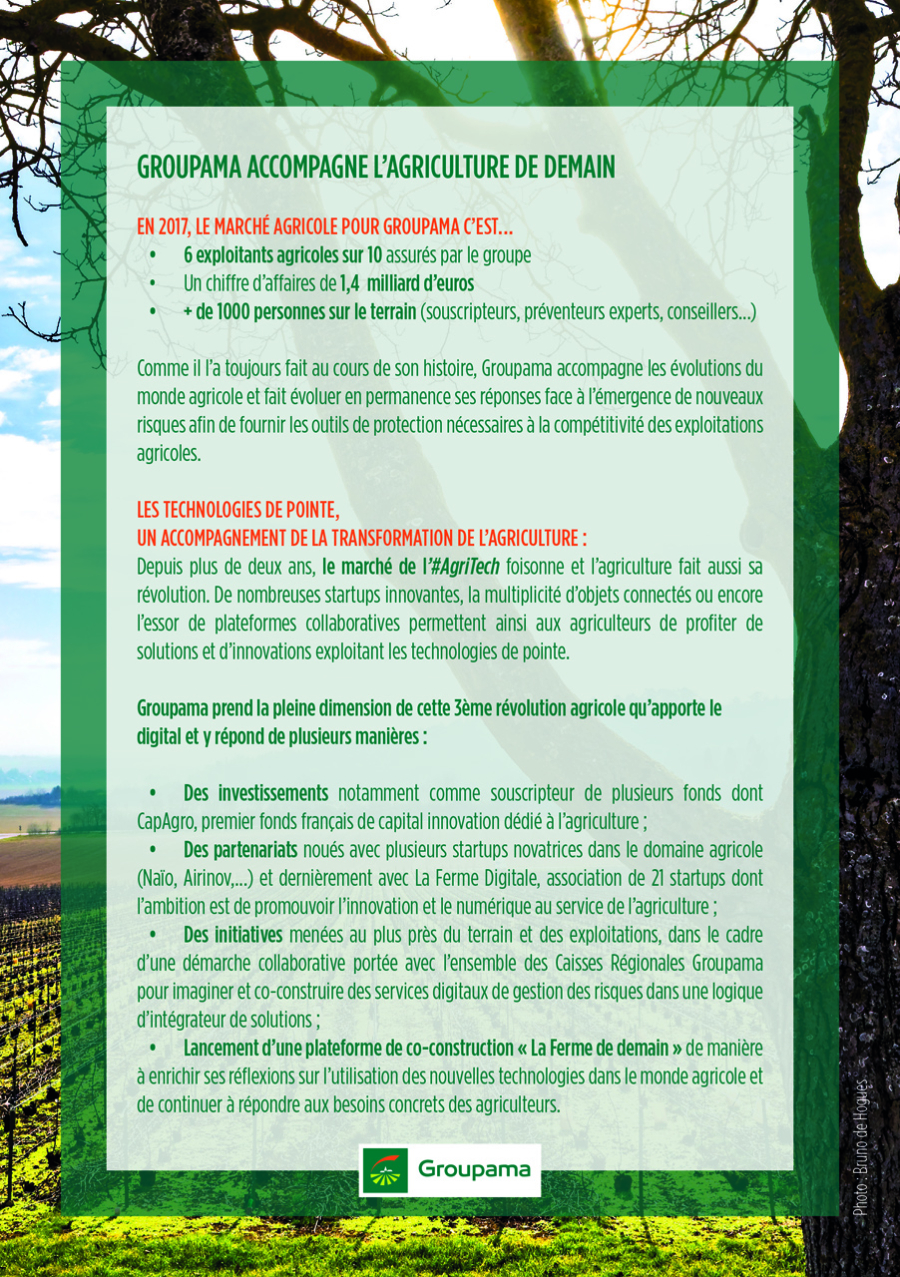 GROUPAMA ACCOMPAGNE L'AGRICULTURE DE DEMAIN

EN 2017, LE MARCHÉ AGRICOLE POUR GROUPAMA C'EST...
• 6 exploitants agricoles sur 10 assurés par le groupe
• Un chiffre d'affaires de 1,4 milliard d'euros
• + de 1000 personnes sur le terrain (souscripteurs, préventeurs experts, conseillers...)

Comme il l'a toujours fait au cours de son histoire, Groupama accompagne les évolutions du monde agricole et fait évoluer en permanence ses réponses face à l'émergence de nouveaux risques afin de fournir les outils de protection nécessaires à la compétitivité des exploitations agricoles.

LES TECHNOLOGIES DE POINTE,
UN ACCOMPAGNEMENT DE LA TRANSFORMATION DE L'AGRICULTURE :
Depuis plus de deux ans, le marché de l'#AgriTech foisonne et l'agriculture fait aussi sa révolution. De nombreuses startups innovantes, la multiplicité d'objets connectés ou encore l'essor de plateformes collaboratives permettent ainsi aux agriculteurs de profiter de solutions et d'innovations exploitant les technologies de pointe.

Groupama prend la pleine dimension de cette 3ème révolution agricole qu'apporte le digital et y répond de plusieurs manières :

• Des investissements notamment comme souscripteur de plusieurs fonds dont CapAgro, premier fonds français de capital innovation dédié à l'agriculture ;
• Des partenariats noués avec plusieurs startups novatrices dans le domaine agricole (Naïo, Airinov,...) et dernièrement avec La Ferme Digitale, association de 21 startups dont l'ambition est de promouvoir l'innovation et le numérique au service de l'agriculture ;
• Des initiatives menées au plus près du terrain et des exploitations, dans le cadre d'une démarche collaborative portée avec l'ensemble des Caisses Régionales Groupama pour imaginer et co-construire des services digitaux de gestion des risques dans une logique d'intégrateur de solutions ;
• Lancement d'une plateforme de co-construction « La Ferme de demain » de manière à enrichir ses réflexions sur l'utilisation des nouvelles technologies dans le monde agricole et de continuer à répondre aux besoins concrets des agriculteurs.

Groupama

Photo : Bruno de Hogues